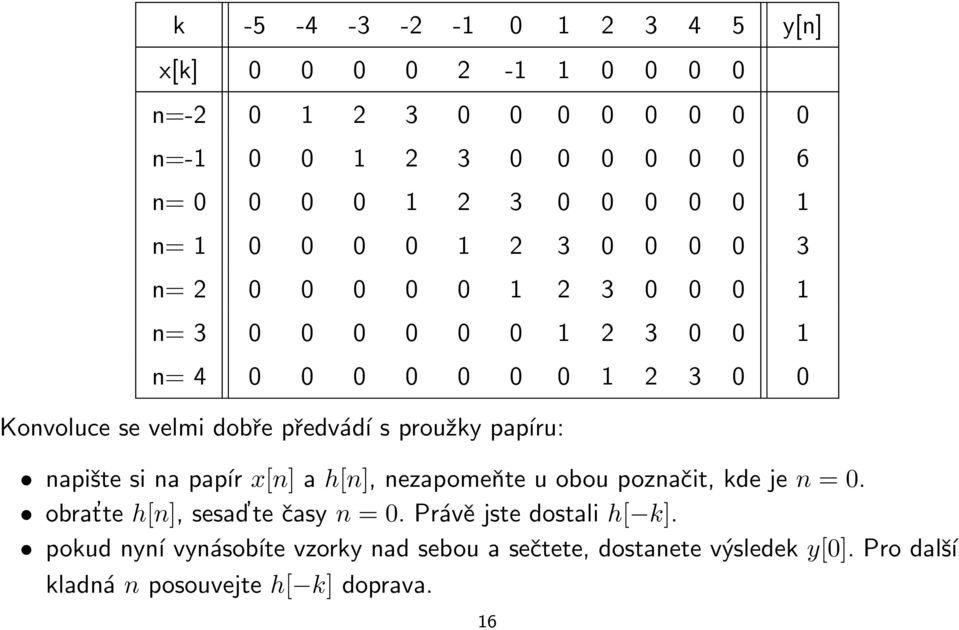 | k | -5 | -4 | -3 | -2 | -1 | 0 | 1 | 2 | 3 | 4 | 5 | y[n] |
|---|---|---|---|---|---|---|---|---|---|---|---|---|
| x[k] | 0 | 0 | 0 | 0 | 2 | -1 | 1 | 0 | 0 | 0 | 0 | |
| n=-2 | 0 | 1 | 2 | 3 | 0 | 0 | 0 | 0 | 0 | 0 | 0 | 0 |
| n=-1 | 0 | 0 | 1 | 2 | 3 | 0 | 0 | 0 | 0 | 0 | 0 | 6 |
| n= 0 | 0 | 0 | 0 | 1 | 2 | 3 | 0 | 0 | 0 | 0 | 0 | 1 |
| n= 1 | 0 | 0 | 0 | 0 | 1 | 2 | 3 | 0 | 0 | 0 | 0 | 3 |
| n= 2 | 0 | 0 | 0 | 0 | 0 | 1 | 2 | 3 | 0 | 0 | 0 | 1 |
| n= 3 | 0 | 0 | 0 | 0 | 0 | 0 | 1 | 2 | 3 | 0 | 0 | 1 |
| n= 4 | 0 | 0 | 0 | 0 | 0 | 0 | 0 | 1 | 2 | 3 | 0 | 0 |

Konvoluce se velmi dobře předvádí s proužky papíru:

• napište si na papír $x[n]$ a $h[n]$, nezapomeňte u obou poznačit, kde je $n = 0$.
• obraťte $h[n]$, sesaďte časy $n = 0$. Právě jste dostali $h[-k]$.
• pokud nyní vynásobíte vzorky nad sebou a sečtete, dostanete výsledek $y[0]$. Pro další kladná $n$ posouvejte $h[-k]$ doprava.

16